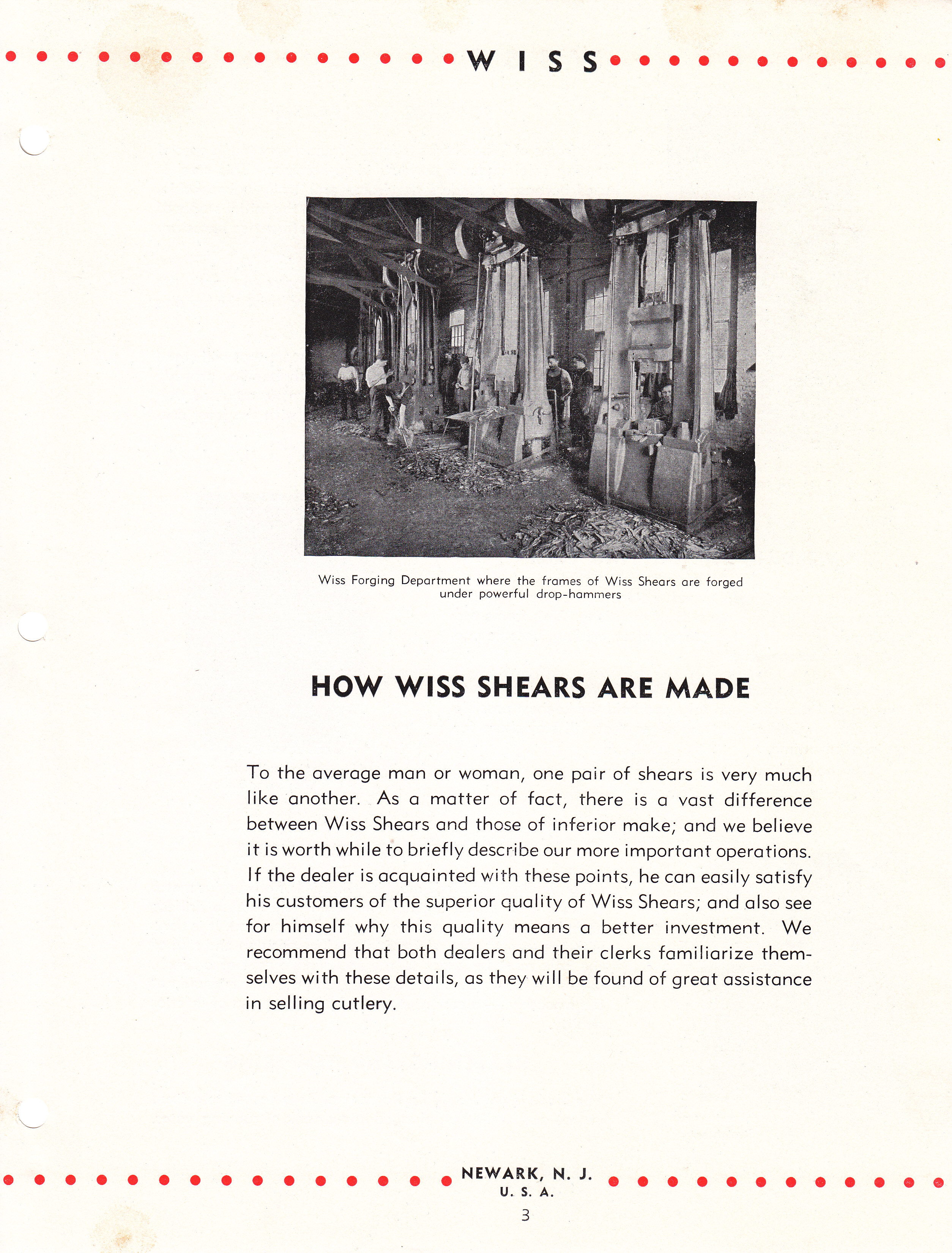 WISS

Wiss Forging Department where the frames of Wiss Shears are forged under powerful drop-hammers

HOW WISS SHEARS ARE MADE

To the average man or woman, one pair of shears is very much like another. As a matter of fact, there is a vast difference between Wiss Shears and those of inferior make; and we believe it is worth while to briefly describe our more important operations. If the dealer is acquainted with these points, he can easily satisfy his customers of the superior quality of Wiss Shears; and also see for himself why this quality means a better investment. We recommend that both dealers and their clerks familiarize themselves with these details, as they will be found of great assistance in selling cutlery.

NEWARK, N. J.
U. S. A.
3